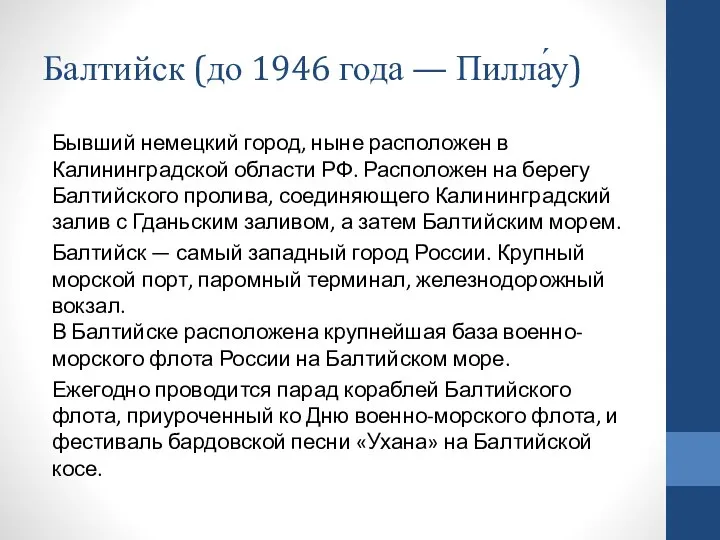 Балтийск (до 1946 года — Пилла́у)

Бывший немецкий город, ныне расположен в Калининградской области РФ. Расположен на берегу Балтийского пролива, соединяющего Калининградский залив с Гданьским заливом, а затем Балтийским морем.

Балтийск — самый западный город России. Крупный морской порт, паромный терминал, железнодорожный вокзал.
В Балтийске расположена крупнейшая база военно-морского флота России на Балтийском море.

Ежегодно проводится парад кораблей Балтийского флота, приуроченный ко Дню военно-морского флота, и фестиваль бардовской песни «Ухана» на Балтийской косе.